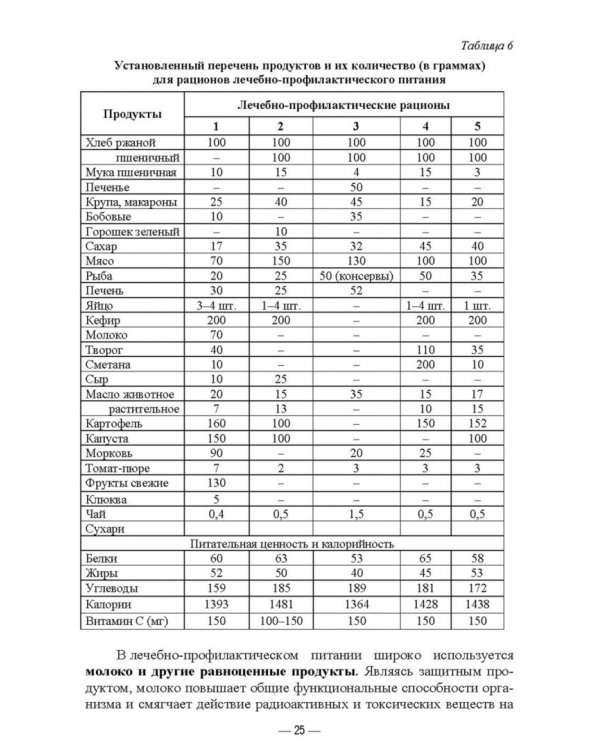 Таблица 6

Установленный перечень продуктов и их количество (в граммах) для рационов лечебно-профилактического питания

| Продукты | Лечебно-профилактические рационы | | | | |
|---|---|---|---|---|---|
| | 1 | 2 | 3 | 4 | 5 |
| Хлеб ржаной | 100 | 100 | 100 | 100 | 100 |
| пшеничный | – | 100 | 100 | 100 | 100 |
| Мука пшеничная | 10 | 15 | 4 | 15 | 3 |
| Печенье | – | – | 50 | – | – |
| Крупа, макароны | 25 | 40 | 45 | 15 | 20 |
| Бобовые | 10 | – | 35 | – | – |
| Горошек зеленый | – | 10 | – | – | – |
| Сахар | 17 | 35 | 32 | 45 | 40 |
| Мясо | 70 | 150 | 130 | 100 | 100 |
| Рыба | 20 | 25 | 50 (консервы) | 50 | 35 |
| Печень | 30 | 25 | 52 | – | – |
| Яйцо | 3–4 шт. | 1–4 шт. | – | 1–4 шт. | 1 шт. |
| Кефир | 200 | 200 | – | 200 | 200 |
| Молоко | 70 | – | – | – | – |
| Творог | 40 | – | – | 110 | 35 |
| Сметана | 10 | – | – | 200 | 10 |
| Сыр | 10 | 25 | – | – | – |
| Масло животное | 20 | 15 | 35 | 15 | 17 |
| растительное | 7 | 13 | – | 10 | 15 |
| Картофель | 160 | 100 | – | 150 | 152 |
| Капуста | 150 | 100 | – | – | 100 |
| Морковь | 90 | – | 20 | 25 | – |
| Томат-пюре | 7 | 2 | 3 | 3 | 3 |
| Фрукты свежие | 130 | – | – | – | – |
| Клюква | 5 | – | – | – | – |
| Чай | 0,4 | 0,5 | 1,5 | 0,5 | 0,5 |
| Сухари | | | | | |
| Питательная ценность и калорийность | | | | | |
| Белки | 60 | 63 | 53 | 65 | 58 |
| Жиры | 52 | 50 | 40 | 45 | 53 |
| Углеводы | 159 | 185 | 189 | 181 | 172 |
| Калории | 1393 | 1481 | 1364 | 1428 | 1438 |
| Витамин С (мг) | 150 | 100–150 | 150 | 150 | 150 |

В лечебно-профилактическом питании широко используется молоко и другие равноценные продукты. Являясь защитным продуктом, молоко повышает общие функциональные способности организма и смягчает действие радиоактивных и токсических веществ на

— 25 —